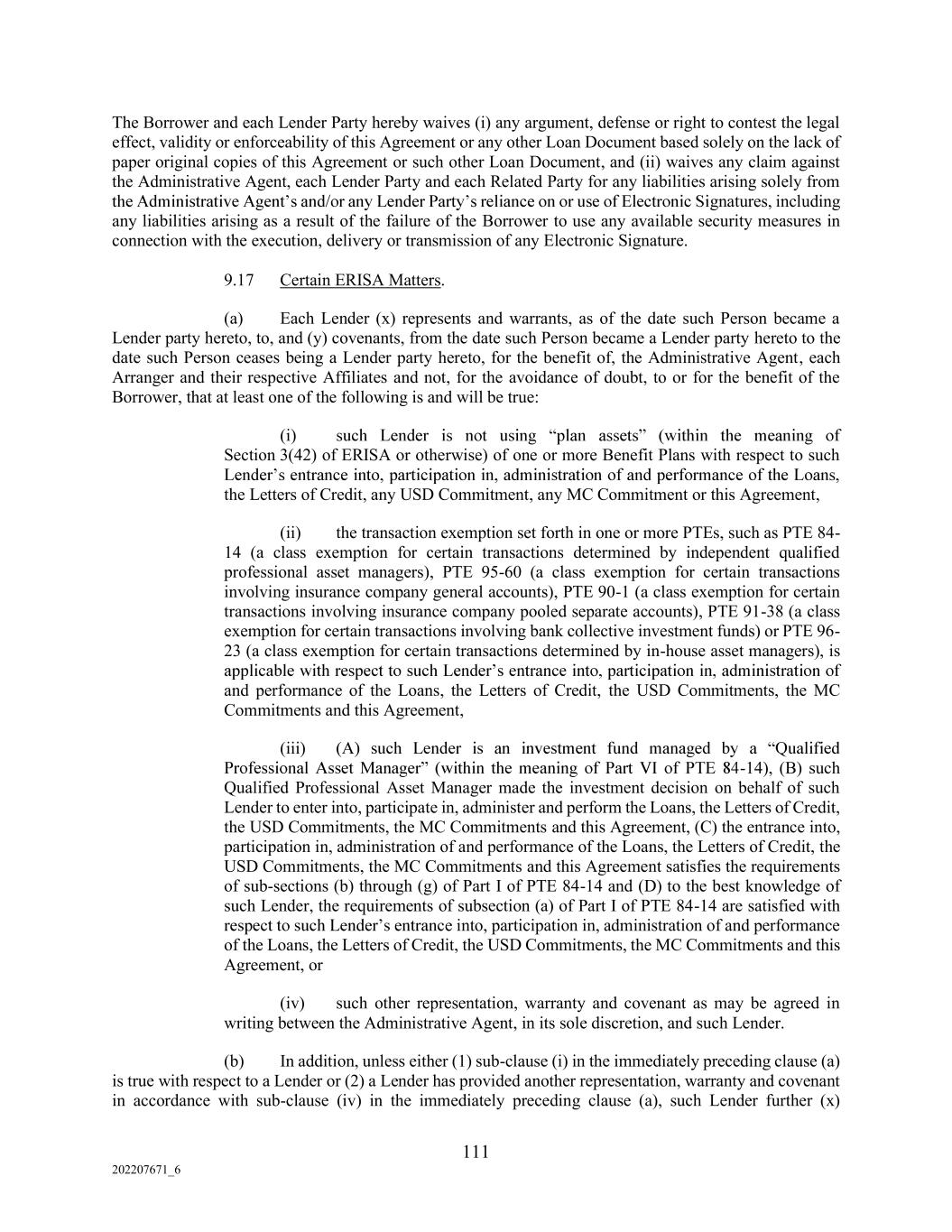 The Borrower and each Lender Party hereby waives (i) any argument, defense or right to contest the legal effect, validity or enforceability of this Agreement or any other Loan Document based solely on the lack of paper original copies of this Agreement or such other Loan Document, and (ii) waives any claim against the Administrative Agent, each Lender Party and each Related Party for any liabilities arising solely from the Administrative Agent's and/or any Lender Party's reliance on or use of Electronic Signatures, including any liabilities arising as a result of the failure of the Borrower to use any available security measures in connection with the execution, delivery or transmission of any Electronic Signature.

9.17 Certain ERISA Matters.

(a) Each Lender (x) represents and warrants, as of the date such Person became a Lender party hereto, to, and (y) covenants, from the date such Person became a Lender party hereto to the date such Person ceases being a Lender party hereto, for the benefit of, the Administrative Agent, each Arranger and their respective Affiliates and not, for the avoidance of doubt, to or for the benefit of the Borrower, that at least one of the following is and will be true:

(i) such Lender is not using "plan assets" (within the meaning of Section 3(42) of ERISA or otherwise) of one or more Benefit Plans with respect to such Lender's entrance into, participation in, administration of and performance of the Loans, the Letters of Credit, any USD Commitment, any MC Commitment or this Agreement,

(ii) the transaction exemption set forth in one or more PTEs, such as PTE 84-14 (a class exemption for certain transactions determined by independent qualified professional asset managers), PTE 95-60 (a class exemption for certain transactions involving insurance company general accounts), PTE 90-1 (a class exemption for certain transactions involving insurance company pooled separate accounts), PTE 91-38 (a class exemption for certain transactions involving bank collective investment funds) or PTE 96-23 (a class exemption for certain transactions determined by in-house asset managers), is applicable with respect to such Lender's entrance into, participation in, administration of and performance of the Loans, the Letters of Credit, the USD Commitments, the MC Commitments and this Agreement,

(iii) (A) such Lender is an investment fund managed by a "Qualified Professional Asset Manager" (within the meaning of Part VI of PTE 84-14), (B) such Qualified Professional Asset Manager made the investment decision on behalf of such Lender to enter into, participate in, administer and perform the Loans, the Letters of Credit, the USD Commitments, the MC Commitments and this Agreement, (C) the entrance into, participation in, administration of and performance of the Loans, the Letters of Credit, the USD Commitments, the MC Commitments and this Agreement satisfies the requirements of sub-sections (b) through (g) of Part I of PTE 84-14 and (D) to the best knowledge of such Lender, the requirements of subsection (a) of Part I of PTE 84-14 are satisfied with respect to such Lender's entrance into, participation in, administration of and performance of the Loans, the Letters of Credit, the USD Commitments, the MC Commitments and this Agreement, or

(iv) such other representation, warranty and covenant as may be agreed in writing between the Administrative Agent, in its sole discretion, and such Lender.

(b) In addition, unless either (1) sub-clause (i) in the immediately preceding clause (a) is true with respect to a Lender or (2) a Lender has provided another representation, warranty and covenant in accordance with sub-clause (iv) in the immediately preceding clause (a), such Lender further (x)

111

202207671_6